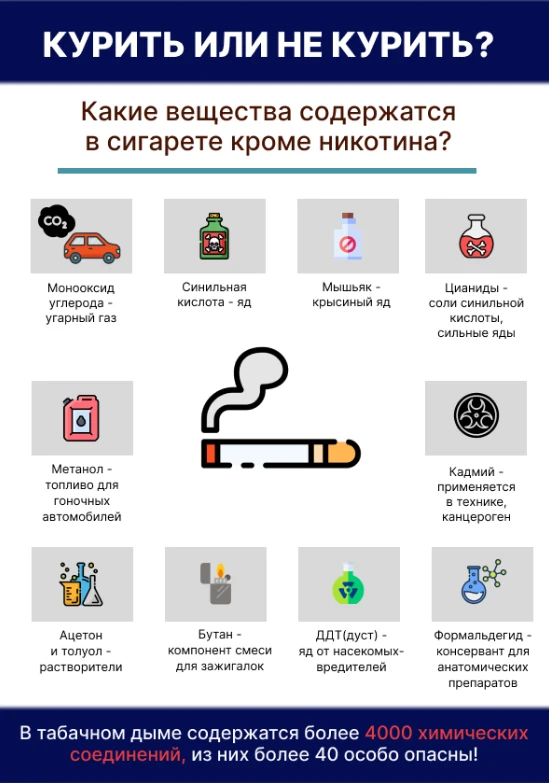 КУРИТЬ ИЛИ НЕ КУРИТЬ?

Какие вещества содержатся в сигарете кроме никотина?

$CO_2$

Монооксид углерода - угарный газ

Синильная кислота - яд

Мышьяк - крысиный яд

Цианиды - соли синильной кислоты, сильные яды

Метанол - топливо для гоночных автомобилей

Кадмий - применяется в технике, канцероген

Ацетон и толуол - растворители

Бутан - компонент смеси для зажигалок

ДДТ(дуст) - яд от насекомых-вредителей

Формальдегид - консервант для анатомических препаратов

В табачном дыме содержатся более 4000 химических соединений, из них более 40 особо опасны!